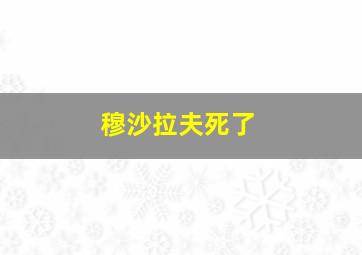 穆沙拉夫死了